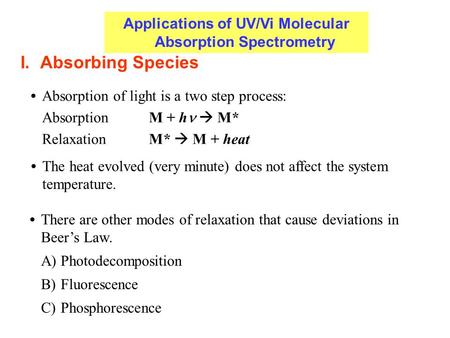 Applications of UV/Vi Molecular Absorption Spectrometry

I. Absorbing Species

• Absorption of light is a two step process:

Absorption $M + h\nu \rightarrow M^*$

Relaxation $M^* \rightarrow M + heat$

• The heat evolved (very minute) does not affect the system temperature.

• There are other modes of relaxation that cause deviations in Beer's Law.

A) Photodecomposition

B) Fluorescence

C) Phosphorescence